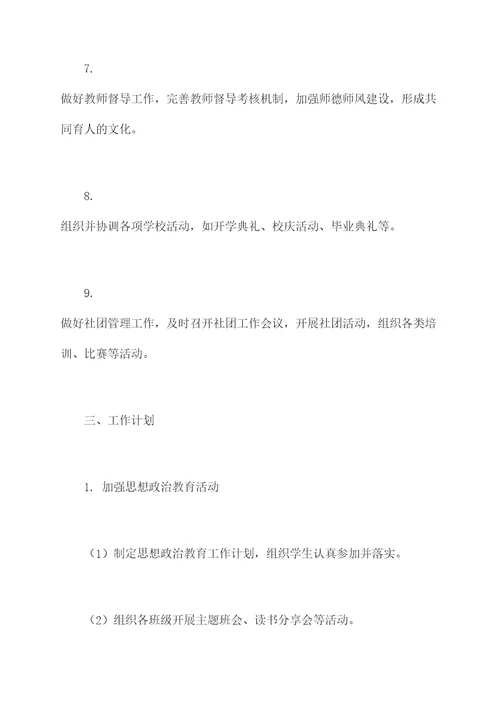 7.

做好教师督导工作，完善教师督导考核机制，加强师德师风建设，形成共同育人的文化。

8.

组织并协调各项学校活动，如开学典礼、校庆活动、毕业典礼等。

9.

做好社团管理工作，及时召开社团工作会议，开展社团活动，组织各类培训、比赛等活动。

三、工作计划

1. 加强思想政治教育活动

（1）制定思想政治教育工作计划，组织学生认真参加并落实。

（2）组织各班级开展主题班会、读书分享会等活动。